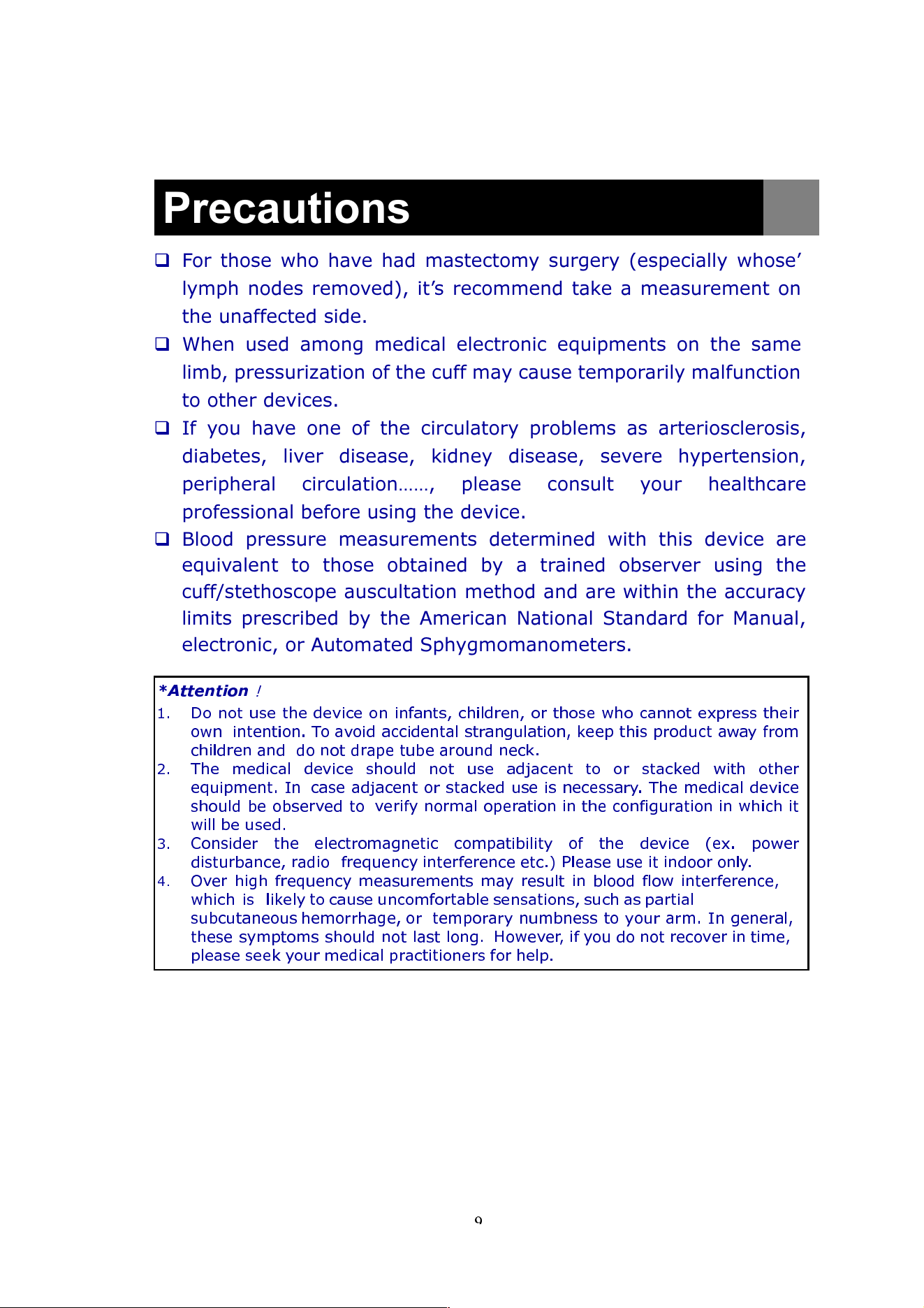 Precautions

☐ For those who have had mastectomy surgery (especially whose' lymph nodes removed), it's recommend take a measurement on the unaffected side.

☐ When used among medical electronic equipments on the same limb, pressurization of the cuff may cause temporarily malfunction to other devices.

☐ If you have one of the circulatory problems as arteriosclerosis, diabetes, liver disease, kidney disease, severe hypertension, peripheral circulation……, please consult your healthcare professional before using the device.

☐ Blood pressure measurements determined with this device are equivalent to those obtained by a trained observer using the cuff/stethoscope auscultation method and are within the accuracy limits prescribed by the American National Standard for Manual, electronic, or Automated Sphygmomanometers.

*Attention !

1. Do not use the device on infants, children, or those who cannot express their own intention. To avoid accidental strangulation, keep this product away from children and do not drape tube around neck.
2. The medical device should not use adjacent to or stacked with other equipment. In case adjacent or stacked use is necessary. The medical device should be observed to verify normal operation in the configuration in which it will be used.
3. Consider the electromagnetic compatibility of the device (ex. power disturbance, radio frequency interference etc.) Please use it indoor only.
4. Over high frequency measurements may result in blood flow interference, which is likely to cause uncomfortable sensations, such as partial subcutaneous hemorrhage, or temporary numbness to your arm. In general, these symptoms should not last long. However, if you do not recover in time, please seek your medical practitioners for help.

9